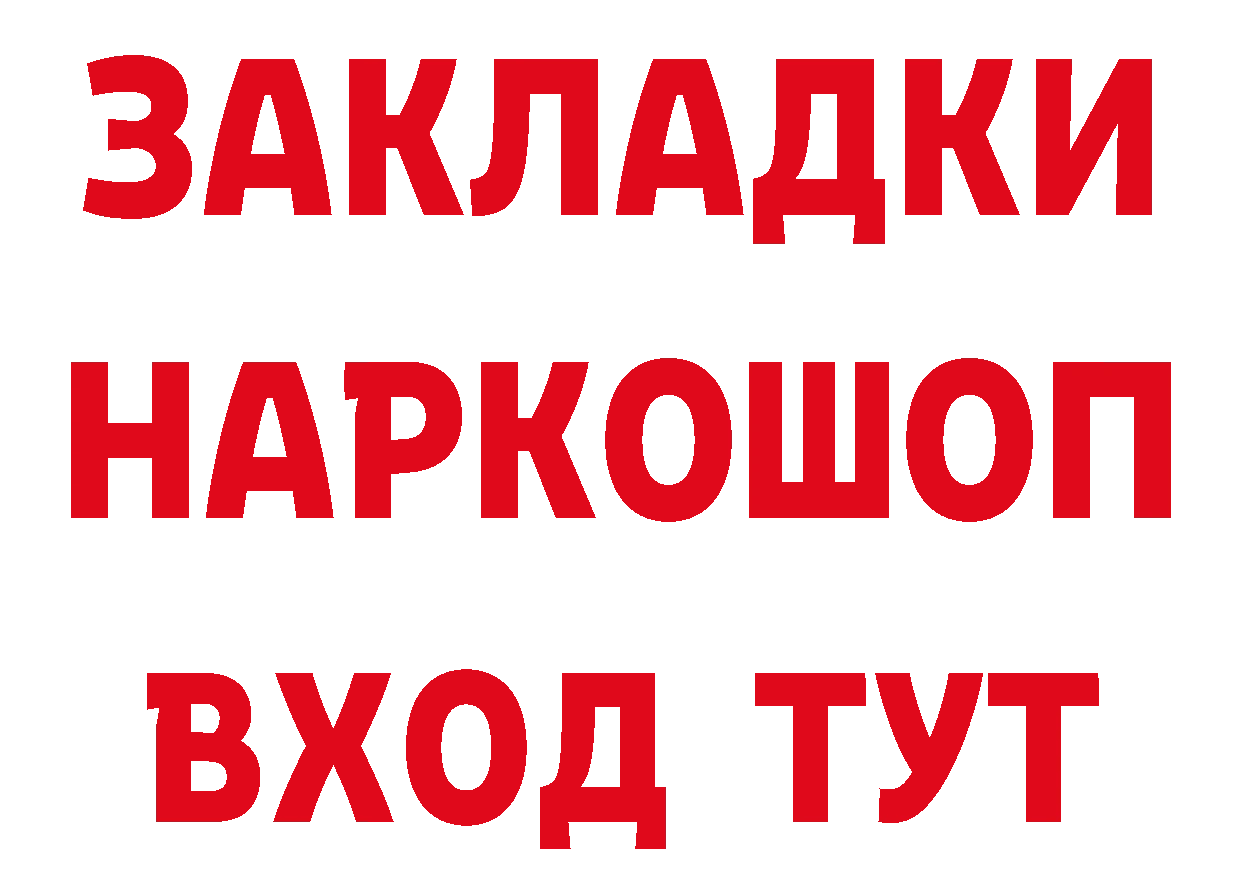 ЗАКЛАДКИ НАРКОШОП ВХОД ТУТ